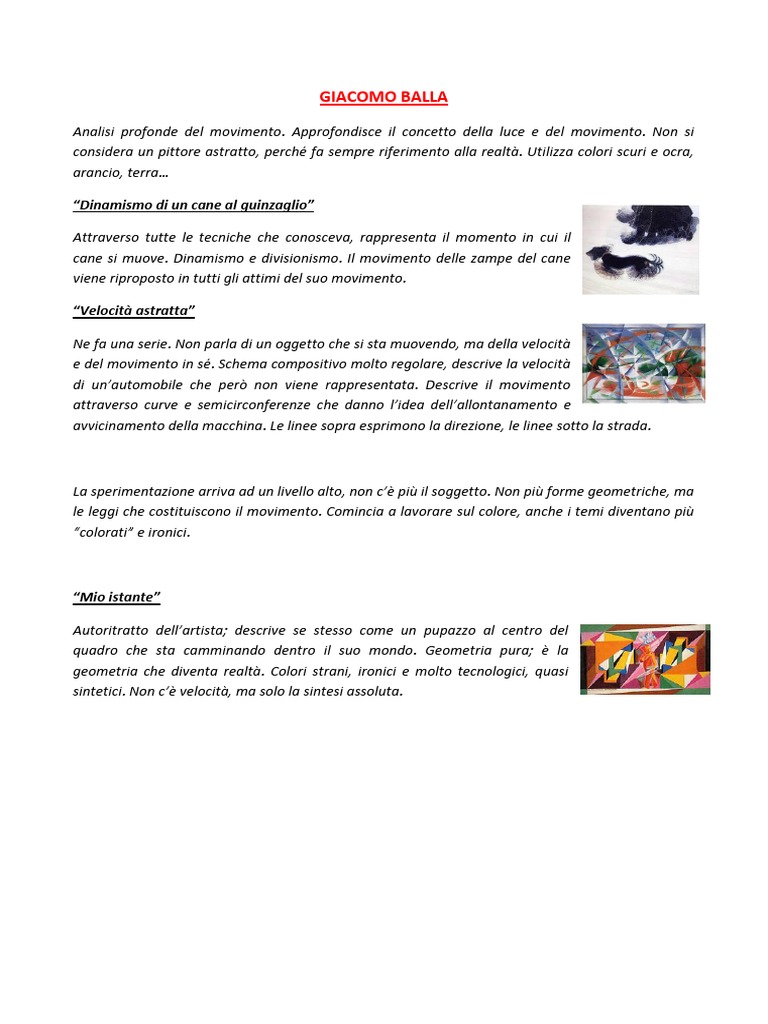 GIACOMO BALLA

Analisi profonde del movimento. Approfondisce il concetto della luce e del movimento. Non si considera un pittore astratto, perché fa sempre riferimento alla realtà. Utilizza colori scuri e ocra, arancio, terra…

“Dinamismo di un cane al guinzaglio”

Attraverso tutte le tecniche che conosceva, rappresenta il momento in cui il cane si muove. Dinamismo e divisionismo. Il movimento delle zampe del cane viene riproposto in tutti gli attimi del suo movimento.

“Velocità astratta”

Ne fa una serie. Non parla di un oggetto che si sta muovendo, ma della velocità e del movimento in sé. Schema compositivo molto regolare, descrive la velocità di un’automobile che però non viene rappresentata. Descrive il movimento attraverso curve e semicirconferenze che danno l’idea dell’allontanamento e avvicinamento della macchina. Le linee sopra esprimono la direzione, le linee sotto la strada.

La sperimentazione arriva ad un livello alto, non c’è più il soggetto. Non più forme geometriche, ma le leggi che costituiscono il movimento. Comincia a lavorare sul colore, anche i temi diventano più “colorati” e ironici.

“Mio istante”

Autoritratto dell’artista; descrive se stesso come un pupazzo al centro del quadro che sta camminando dentro il suo mondo. Geometria pura; è la geometria che diventa realtà. Colori strani, ironici e molto tecnologici, quasi sintetici. Non c’è velocità, ma solo la sintesi assoluta.